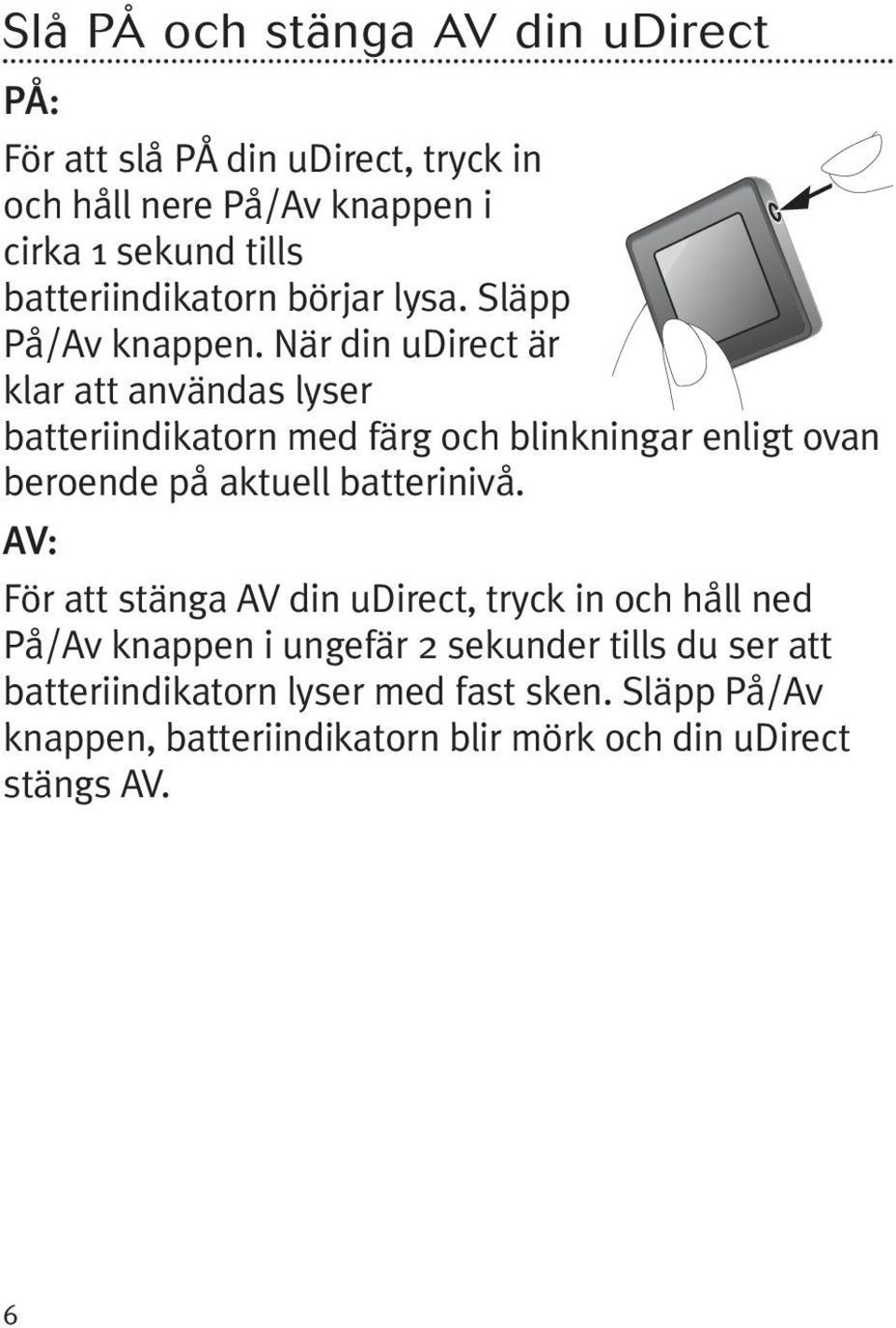 Slå PÅ och stänga AV din uDirect

PÅ:

För att slå PÅ din uDirect, tryck in och håll nere På/Av knappen i cirka 1 sekund tills batteriindikatorn börjar lysa. Släpp På/Av knappen. När din uDirect är klar att användas lyser batteriindikatorn med färg och blinkningar enligt ovan beroende på aktuell batterinivå.

AV:

För att stänga AV din uDirect, tryck in och håll ned På/Av knappen i ungefär 2 sekunder tills du ser att batteriindikatorn lyser med fast sken. Släpp På/Av knappen, batteriindikatorn blir mörk och din uDirect stängs AV.

6